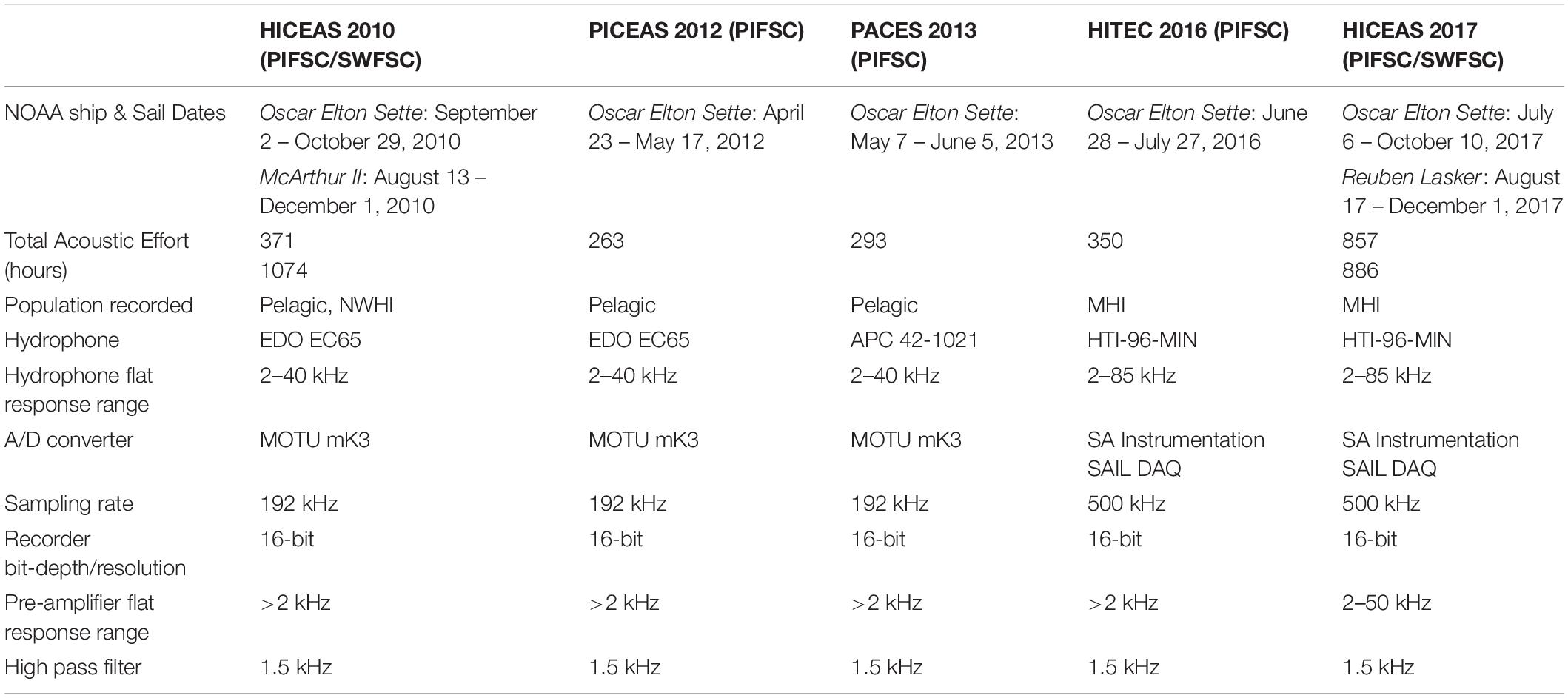 | | HICEAS 2010 (PIFSC/SWFSC) | PICEAS 2012 (PIFSC) | PACES 2013 (PIFSC) | HITEC 2016 (PIFSC) | HICEAS 2017 (PIFSC/SWFSC) |
|---|---|---|---|---|---|
| NOAA ship & Sail Dates | Oscar Elton Sette: September 2 – October 29, 2010 McArthur II: August 13 – December 1, 2010 | Oscar Elton Sette: April 23 – May 17, 2012 | Oscar Elton Sette: May 7 – June 5, 2013 | Oscar Elton Sette: June 28 – July 27, 2016 | Oscar Elton Sette: July 6 – October 10, 2017 Reuben Lasker: August 17 – December 1, 2017 |
| Total Acoustic Effort (hours) | 371 1074 | 263 | 293 | 350 | 857 886 |
| Population recorded | Pelagic, NWHI | Pelagic | Pelagic | MHI | MHI |
| Hydrophone | EDO EC65 | EDO EC65 | APC 42-1021 | HTI-96-MIN | HTI-96-MIN |
| Hydrophone flat response range | 2–40 kHz | 2–40 kHz | 2–40 kHz | 2–85 kHz | 2–85 kHz |
| A/D converter | MOTU mK3 | MOTU mK3 | MOTU mK3 | SA Instrumentation SAIL DAQ | SA Instrumentation SAIL DAQ |
| Sampling rate | 192 kHz | 192 kHz | 192 kHz | 500 kHz | 500 kHz |
| Recorder bit-depth/resolution | 16-bit | 16-bit | 16-bit | 16-bit | 16-bit |
| Pre-amplifier flat response range | >2 kHz | >2 kHz | >2 kHz | >2 kHz | 2–50 kHz |
| High pass filter | 1.5 kHz | 1.5 kHz | 1.5 kHz | 1.5 kHz | 1.5 kHz |